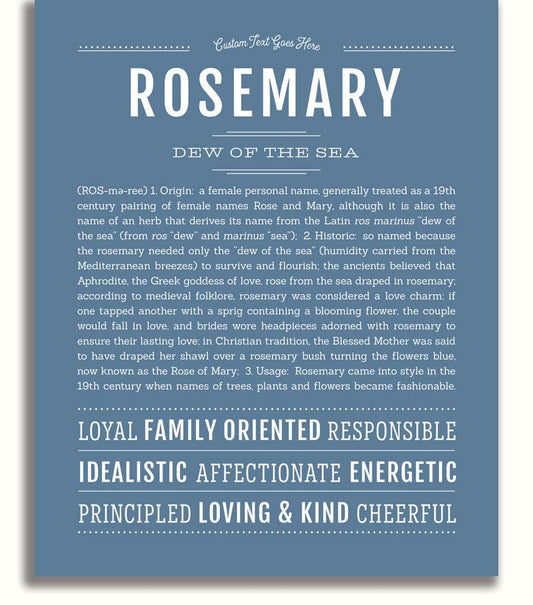 Custom Text Goes Here

ROSEMARY

DEW OF THE SEA

(ROS-mə-ree) 1. Origin: a female personal name, generally treated as a 19th century pairing of female names Rose and Mary, although it is also the name of an herb that derives its name from the Latin ros marinus "dew of the sea" (from ros "dew" and marinus "sea"); 2. Historic: so named because the rosemary needed only the "dew of the sea" (humidity carried from the Mediterranean breezes) to survive and flourish; the ancients believed that Aphrodite, the Greek goddess of love, rose from the sea draped in rosemary; according to medieval folklore, rosemary was considered a love charm: if one tapped another with a sprig containing a blooming flower, the couple would fall in love, and brides wore headpieces adorned with rosemary to ensure their lasting love; in Christian tradition, the Blessed Mother was said to have draped her shawl over a rosemary bush turning the flowers blue, now known as the Rose of Mary; 3. Usage: Rosemary came into style in the 19th century when names of trees, plants and flowers became fashionable.

LOYAL FAMILY ORIENTED RESPONSIBLE

IDEALISTIC AFFECTIONATE ENERGETIC

PRINCIPLED LOVING & KIND CHEERFUL